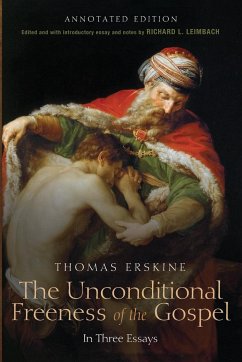 ANNOTATED EDITION
Edited and with introductory essay and notes by RICHARD L. LEIMBACH

THOMAS ERSKINE
The Unconditional Freeness of the Gospel
In Three Essays